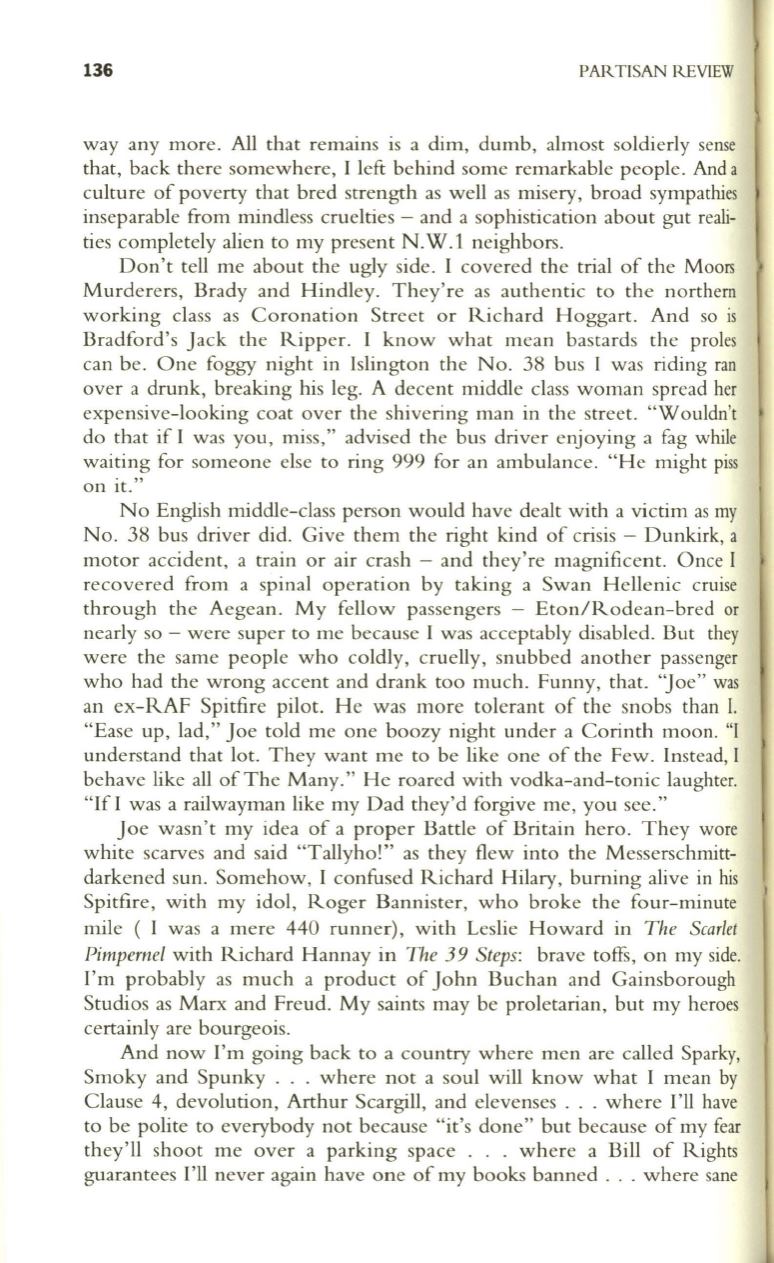 136 PARTISAN REVIEW

way any more. All that remains is a dim, dumb, almost soldierly sense that, back there somewhere, I left behind some remarkable people. And a culture of poverty that bred strength as well as misery, broad sympathies inseparable from mindless cruelties – and a sophistication about gut realities completely alien to my present N.W.1 neighbors.

Don't tell me about the ugly side. I covered the trial of the Moors Murderers, Brady and Hindley. They're as authentic to the northern working class as Coronation Street or Richard Hoggart. And so is Bradford's Jack the Ripper. I know what mean bastards the proles can be. One foggy night in Islington the No. 38 bus I was riding ran over a drunk, breaking his leg. A decent middle class woman spread her expensive-looking coat over the shivering man in the street. "Wouldn't do that if I was you, miss," advised the bus driver enjoying a fag while waiting for someone else to ring 999 for an ambulance. "He might piss on it."

No English middle-class person would have dealt with a victim as my No. 38 bus driver did. Give them the right kind of crisis – Dunkirk, a motor accident, a train or air crash – and they're magnificent. Once I recovered from a spinal operation by taking a Swan Hellenic cruise through the Aegean. My fellow passengers – Eton/Rodean-bred or nearly so – were super to me because I was acceptably disabled. But they were the same people who coldly, cruelly, snubbed another passenger who had the wrong accent and drank too much. Funny, that. "Joe" was an ex-RAF Spitfire pilot. He was more tolerant of the snobs than I. "Ease up, lad," Joe told me one boozy night under a Corinth moon. "I understand that lot. They want me to be like one of the Few. Instead, I behave like all of The Many." He roared with vodka-and-tonic laughter. "If I was a railwayman like my Dad they'd forgive me, you see."

Joe wasn't my idea of a proper Battle of Britain hero. They wore white scarves and said "Tallyho!" as they flew into the Messerschmitt-darkened sun. Somehow, I confused Richard Hilary, burning alive in his Spitfire, with my idol, Roger Bannister, who broke the four-minute mile ( I was a mere 440 runner), with Leslie Howard in The Scarlet Pimpernel with Richard Hannay in The 39 Steps: brave toffs, on my side. I'm probably as much a product of John Buchan and Gainsborough Studios as Marx and Freud. My saints may be proletarian, but my heroes certainly are bourgeois.

And now I'm going back to a country where men are called Sparky, Smoky and Spunky . . . where not a soul will know what I mean by Clause 4, devolution, Arthur Scargill, and elevenses . . . where I'll have to be polite to everybody not because "it's done" but because of my fear they'll shoot me over a parking space . . . where a Bill of Rights guarantees I'll never again have one of my books banned . . . where sane